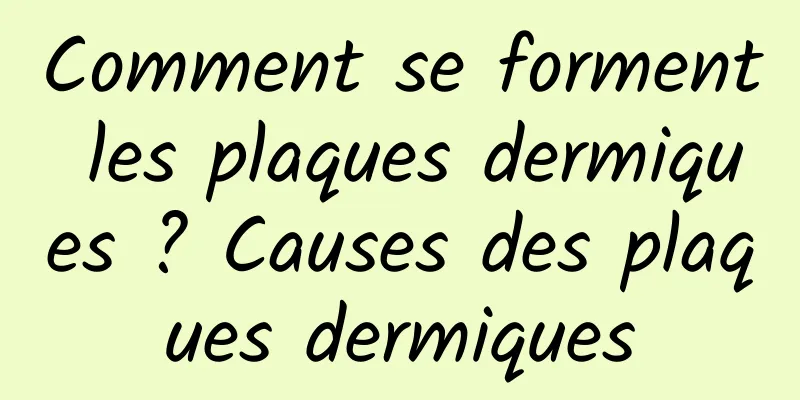 Comment se forment les plaques dermiques ? Causes des plaques dermiques